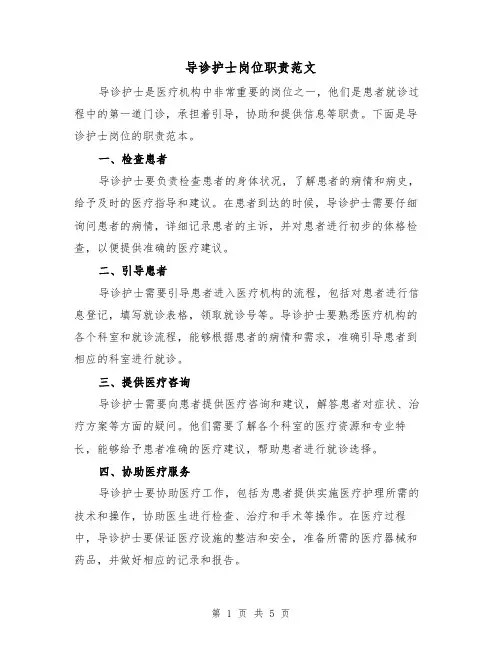 导诊护士岗位职责范文

导诊护士是医疗机构中非常重要的岗位之一，他们是患者就诊过程中的第一道门诊，承担着引导，协助和提供信息等职责。下面是导诊护士岗位的职责范本。

一、检查患者

导诊护士要负责检查患者的身体状况，了解患者的病情和病史，给予及时的医疗指导和建议。在患者到达的时候，导诊护士需要仔细询问患者的病情，详细记录患者的主诉，并对患者进行初步的体格检查，以便提供准确的医疗建议。

二、引导患者

导诊护士需要引导患者进入医疗机构的流程，包括对患者进行信息登记，填写就诊表格，领取就诊号等。导诊护士要熟悉医疗机构的各个科室和就诊流程，能够根据患者的病情和需求，准确引导患者到相应的科室进行就诊。

三、提供医疗咨询

导诊护士需要向患者提供医疗咨询和建议，解答患者对症状、治疗方案等方面的疑问。他们需要了解各个科室的医疗资源和专业特长，能够给予患者准确的医疗建议，帮助患者进行就诊选择。

四、协助医疗服务

导诊护士要协助医疗工作，包括为患者提供实施医疗护理所需的技术和操作，协助医生进行检查、治疗和手术等操作。在医疗过程中，导诊护士要保证医疗设施的整洁和安全，准备所需的医疗器械和药品，并做好相应的记录和报告。

第 1 页 共 5 页